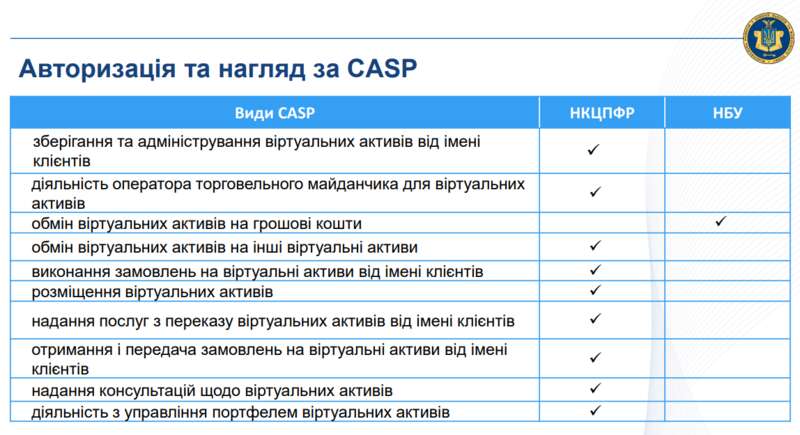 Авторизація та нагляд за CASP

| Види CASP | НКЦПФР | НБУ |
|---|---|---|
| зберігання та адміністрування віртуальних активів від імені клієнтів | ✓ | |
| діяльність оператора торговельного майданчика для віртуальних активів | ✓ | |
| обмін віртуальних активів на грошові кошти | | ✓ |
| обмін віртуальних активів на інші віртуальні активи | ✓ | |
| виконання замовлень на віртуальні активи від імені клієнтів | ✓ | |
| розміщення віртуальних активів | ✓ | |
| надання послуг з переказу віртуальних активів від імені клієнтів | ✓ | |
| отримання і передача замовлень на віртуальні активи від імені клієнтів | ✓ | |
| надання консультацій щодо віртуальних активів | ✓ | |
| діяльність з управління портфелем віртуальних активів | ✓ | |